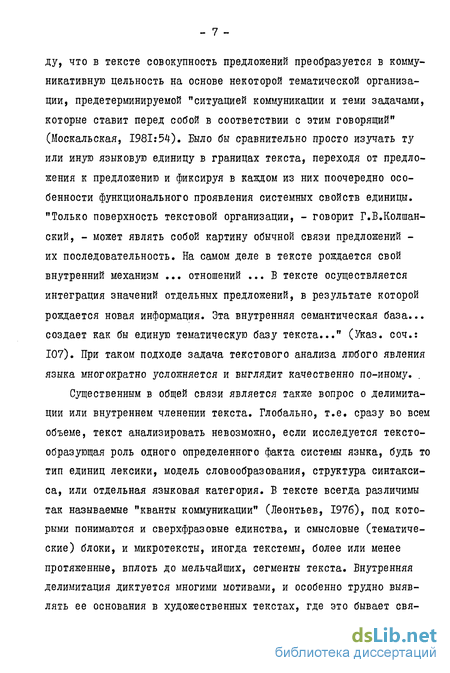 - 7 -

ду, что в тексте совокупность предложений преобразуется в коммуникативную цельность на основе некоторой тематической организации, предетерминируемой "ситуацией коммуникации и теми задачами, которые ставит перед собой в соответствии с этим говорящий" (Москальская, I98I:54). Было бы сравнительно просто изучать ту или иную языковую единицу в границах текста, переходя от предложения к предложению и фиксируя в каждом из них поочередно особенности функционального проявления системных свойств единицы. "Только поверхность текстовой организации, - говорит Г.В.Колшанский, - может являть собой картину обычной связи предложений - их последовательность. На самом деле в тексте рождается свой внутренний механизм ... отношений ... В тексте осуществляется интеграция значений отдельных предложений, в результате которой рождается новая информация. Эта внутренняя семантическая база... создает как бы единую тематическую базу текста..." (Указ. соч.: I07). При таком подходе задача текстового анализа любого явления языка многократно усложняется и выглядит качественно по-иному.

Существенным в общей связи является также вопрос о делимитации или внутреннем членении текста. Глобально, т.е. сразу во всем объеме, текст анализировать невозможно, если исследуется текстообразующая роль одного определенного факта системы языка, будь то тип единиц лексики, модель словообразования, структура синтаксиса, или отдельная языковая категория. В тексте всегда различимы так называемые "кванты коммуникации" (Леонтьев, I976), под которыми понимаются и сверхфразовые единства, и смысловые (тематические) блоки, и микротексты, иногда текстемы, более или менее протяженные, вплоть до мельчайших, сегменты текста. Внутренняя делимитация диктуется многими мотивами, и особенно трудно выявлять ее основания в художественных текстах, где это бывает свя-

dsLib.net
библиотека диссертаций